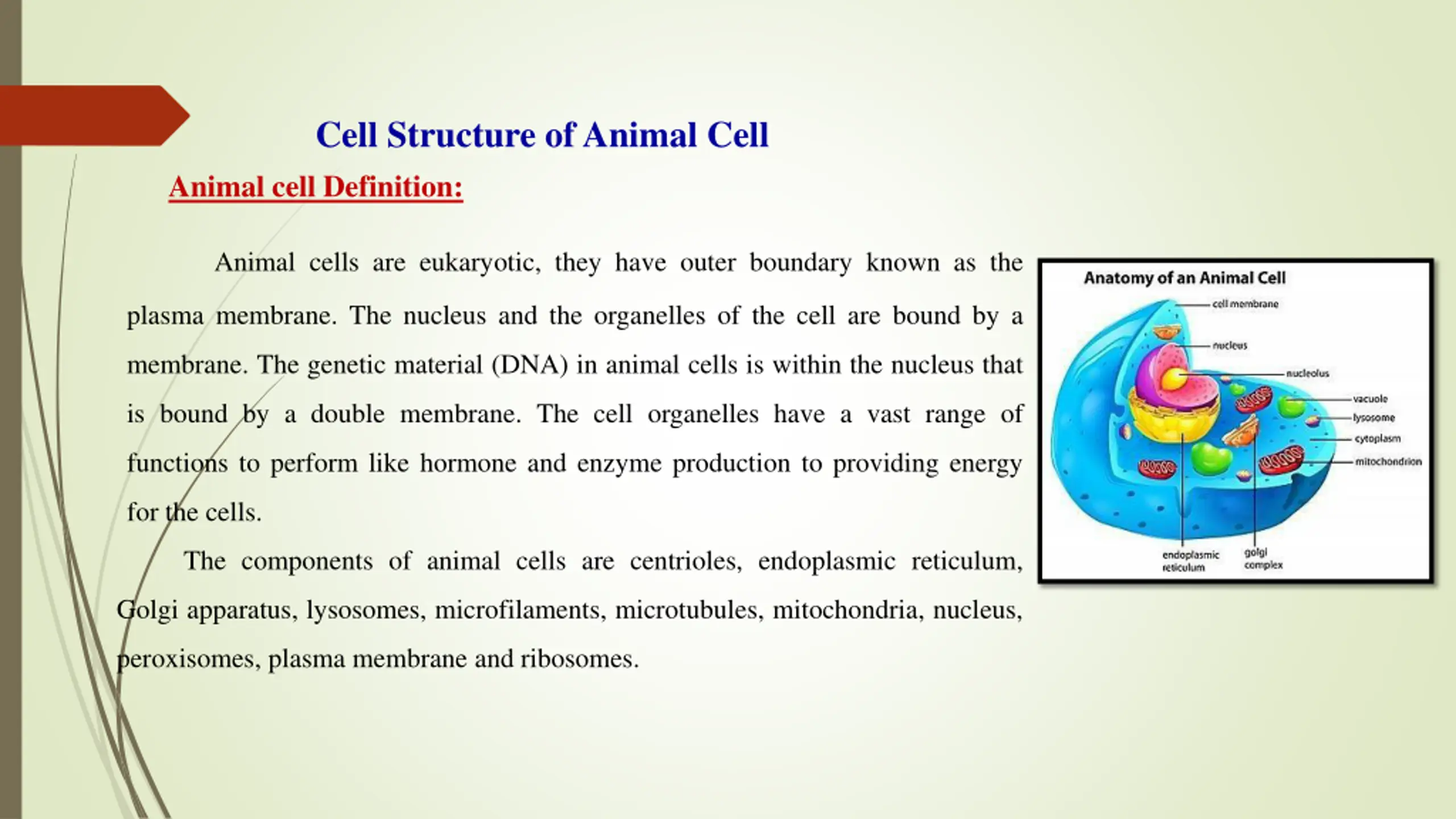 Cell Structure of Animal Cell

Animal cell Definition:

Animal cells are eukaryotic, they have outer boundary known as the plasma membrane. The nucleus and the organelles of the cell are bound by a membrane. The genetic material (DNA) in animal cells is within the nucleus that is bound by a double membrane. The cell organelles have a vast range of functions to perform like hormone and enzyme production to providing energy for the cells.

The components of animal cells are centrioles, endoplasmic reticulum, Golgi apparatus, lysosomes, microfilaments, microtubules, mitochondria, nucleus, peroxisomes, plasma membrane and ribosomes.

Anatomy of an Animal Cell

cell membrane
nucleus
nucleolus
vacuole
lysosome
cytoplasm
mitochondrion
endoplasmic reticulum
golgi complex